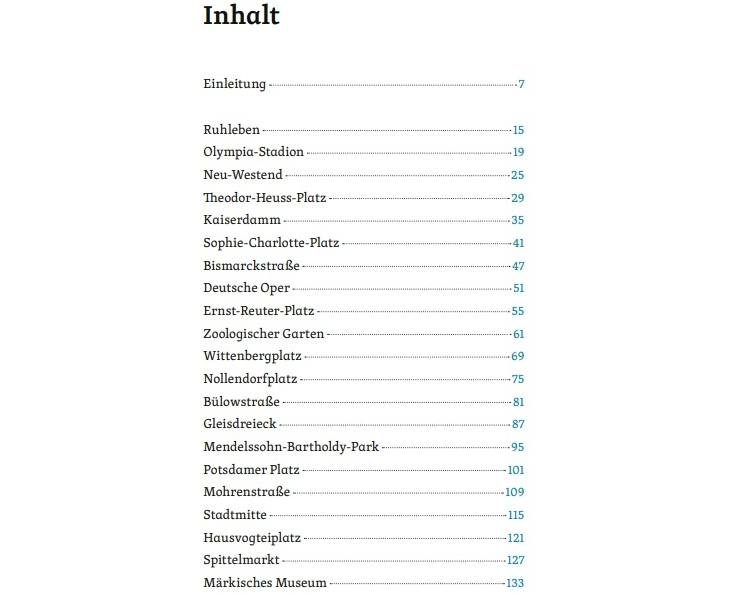 Inhalt

Einleitung 7

Ruhleben 15
Olympia-Stadion 19
Neu-Westend 25
Theodor-Heuss-Platz 29
Kaiserdamm 35
Sophie-Charlotte-Platz 41
Bismarckstraße 47
Deutsche Oper 51
Ernst-Reuter-Platz 55
Zoologischer Garten 61
Wittenbergplatz 69
Nollendorfplatz 75
Bülowstraße 81
Gleisdreieck 87
Mendelssohn-Bartholdy-Park 95
Potsdamer Platz 101
Mohrenstraße 109
Stadtmitte 115
Hausvogteiplatz 121
Spittelmarkt 127
Märkisches Museum 133